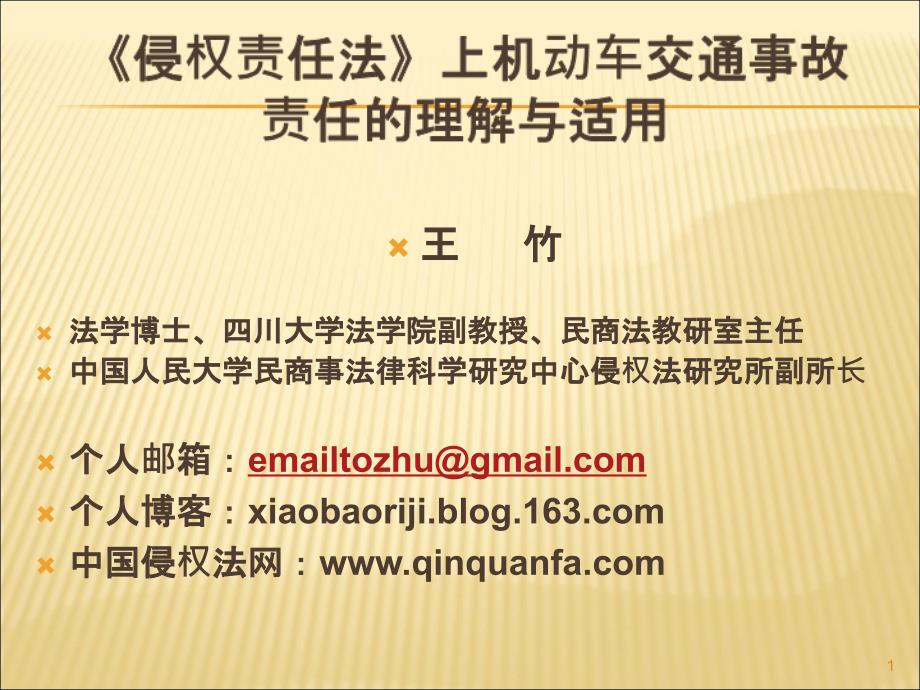 《侵权责任法》上机动车交通事故责任的理解与适用

王　　竹

法学博士、四川大学法学院副教授、民商法教研室主任
中国人民大学民商事法律科学研究中心侵权法研究所副所长

个人邮箱：emailtozhu@gmail.com
个人博客：xiaobaoriji.blog.163.com
中国侵权法网：www.qinquanfa.com

1